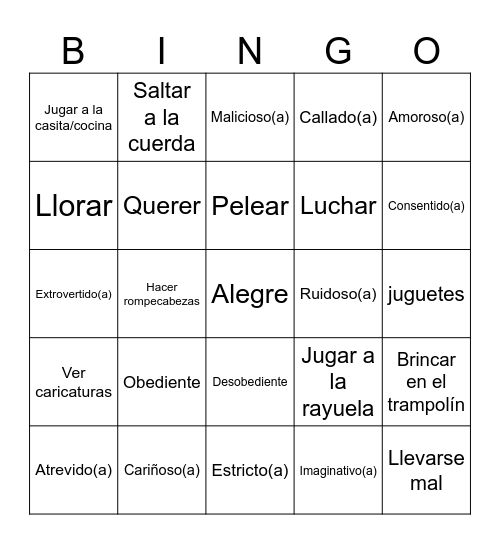 | B | I | N | G | O |
|---|---|---|---|---|
| Jugar a la casita/cocina | Saltar a la cuerda | Malicioso(a) | Callado(a) | Amoroso(a) |
| Llorar | Querer | Pelear | Luchar | Consentido(a) |
| Extrovertido(a) | Hacer rompecabezas | Alegre | Ruidoso(a) | juguetes |
| Ver caricaturas | Obediente | Desobediente | Jugar a la rayuela | Brincar en el trampolín |
| Atrevido(a) | Cariñoso(a) | Estricto(a) | Imaginativo(a) | Llevarse mal |